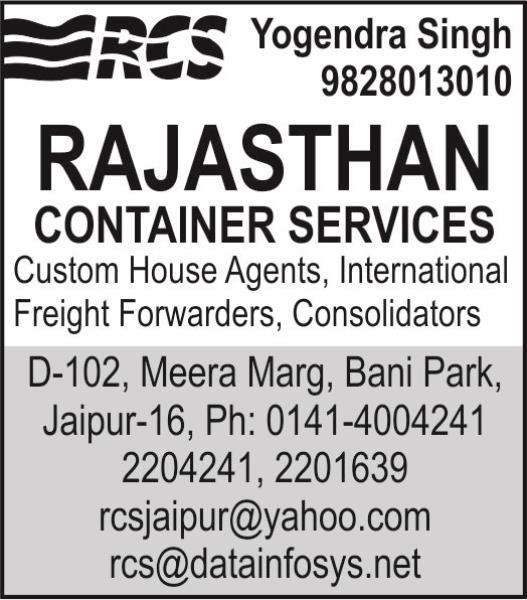 RCS

Yogendra Singh
9828013010

RAJASTHAN
CONTAINER SERVICES

Custom House Agents, International Freight Forwarders, Consolidators

D-102, Meera Marg, Bani Park,
Jaipur-16, Ph: 0141-4004241
2204241, 2201639
rcsjaipur@yahoo.com
rcs@datainfosys.net